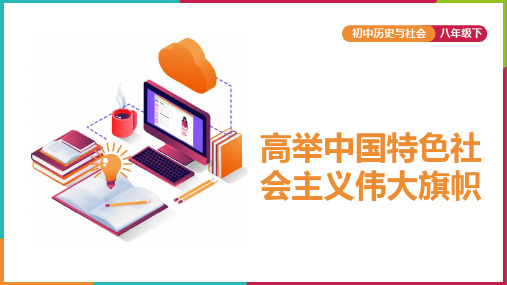 初中历史与社会 八年级下

高举中国特色社会主义伟大旗帜